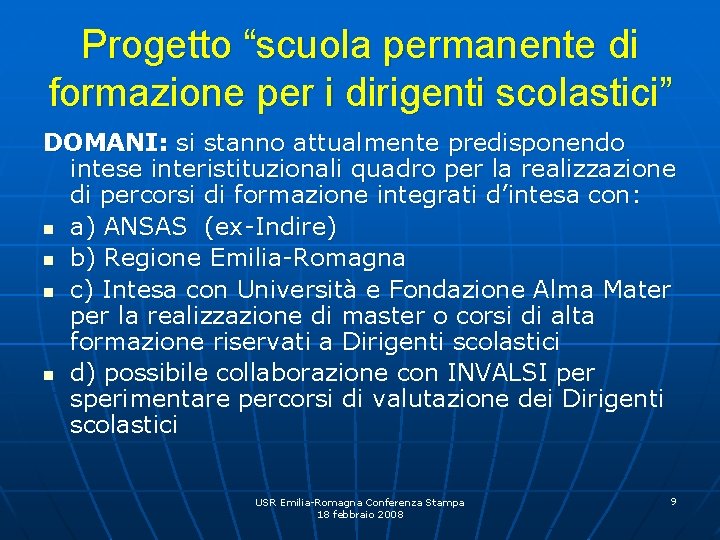 Progetto “scuola permanente di formazione per i dirigenti scolastici”

DOMANI: si stanno attualmente predisponendo intese interistituzionali quadro per la realizzazione di percorsi di formazione integrati d’intesa con:

- a) ANSAS (ex-Indire)
- b) Regione Emilia-Romagna
- c) Intesa con Università e Fondazione Alma Mater per la realizzazione di master o corsi di alta formazione riservati a Dirigenti scolastici
- d) possibile collaborazione con INVALSI per sperimentare percorsi di valutazione dei Dirigenti scolastici

USR Emilia-Romagna Conferenza Stampa
18 febbraio 2008

9